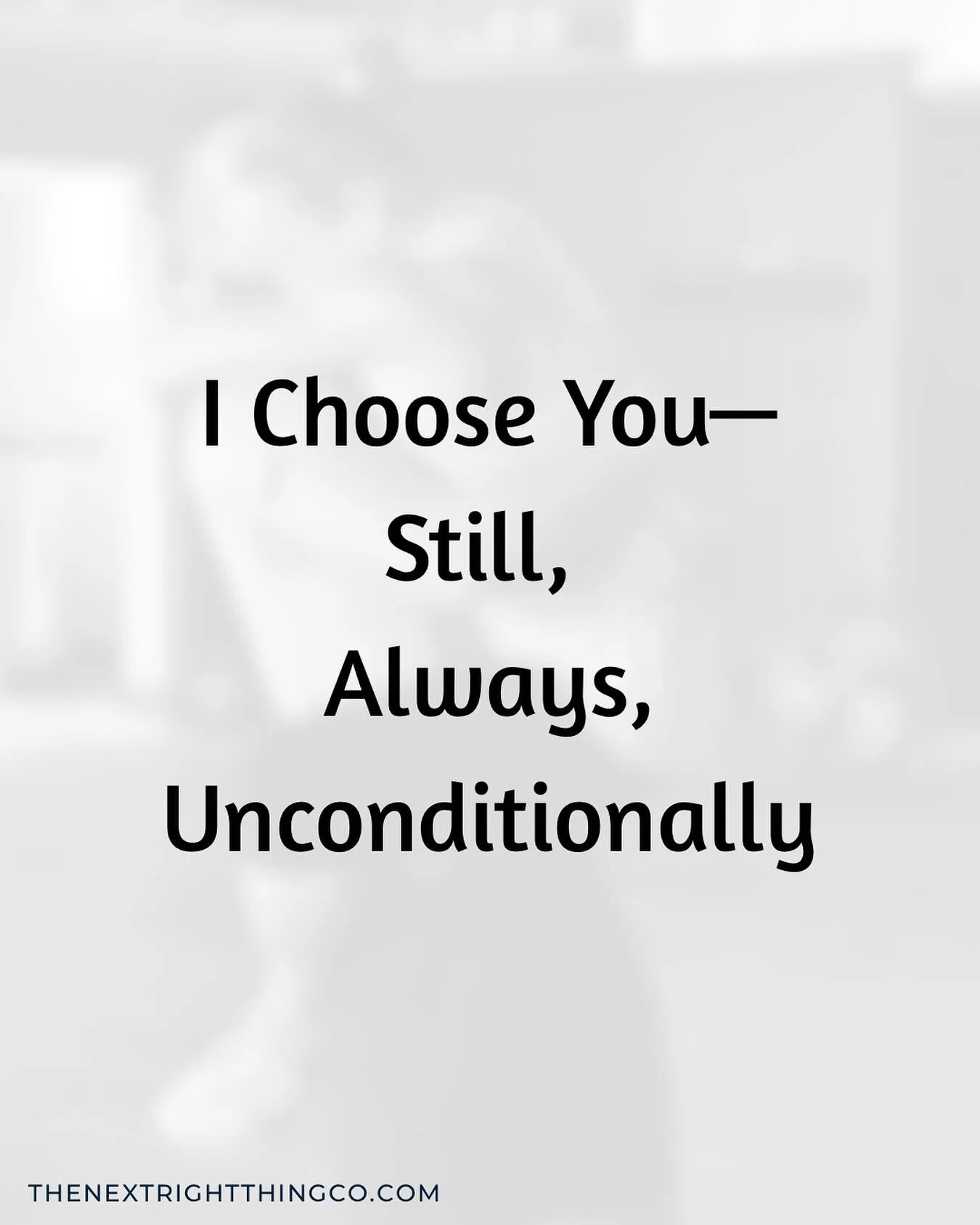 I Choose You—
Still,
Always,
Unconditionally

THENEXTRIGHTTHINGCO.COM